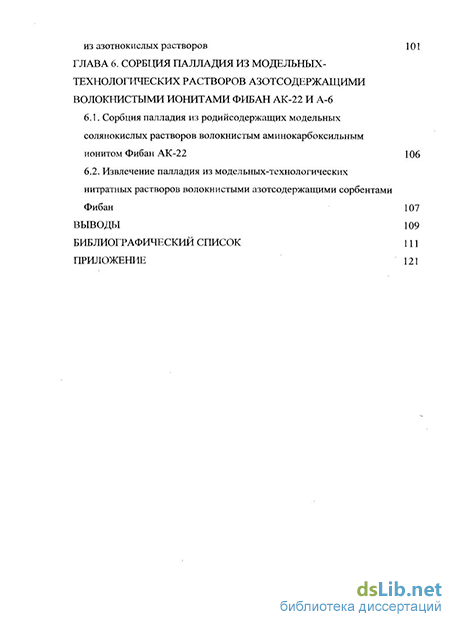 из азотнокислых растворов 101

ГЛАВА 6. СОРБЦИЯ ПАЛЛАДИЯ ИЗ МОДЕЛЬНЫХ-ТЕХНОЛОГИЧЕСКИХ РАСТВОРОВ АЗОТСОДЕРЖАЩИМИ ВОЛОКНИСТЫМИ ИОНИТАМИ ФИБАН АК-22 И А-6

6.1. Сорбция палладия из родийсодержащих модельных солянокислых растворов волокнистым аминокарбоксильным ионитом Фибан АК-22 106

6.2. Извлечение палладия из модельных-технологических нитратных растворов волокнистыми азотсодержащими сорбентами Фибан 107

ВЫВОДЫ 109

БИБЛИОГРАФИЧЕСКИЙ СПИСОК 111

ПРИЛОЖЕНИЕ 121

dsLib.net
библиотека диссертаций